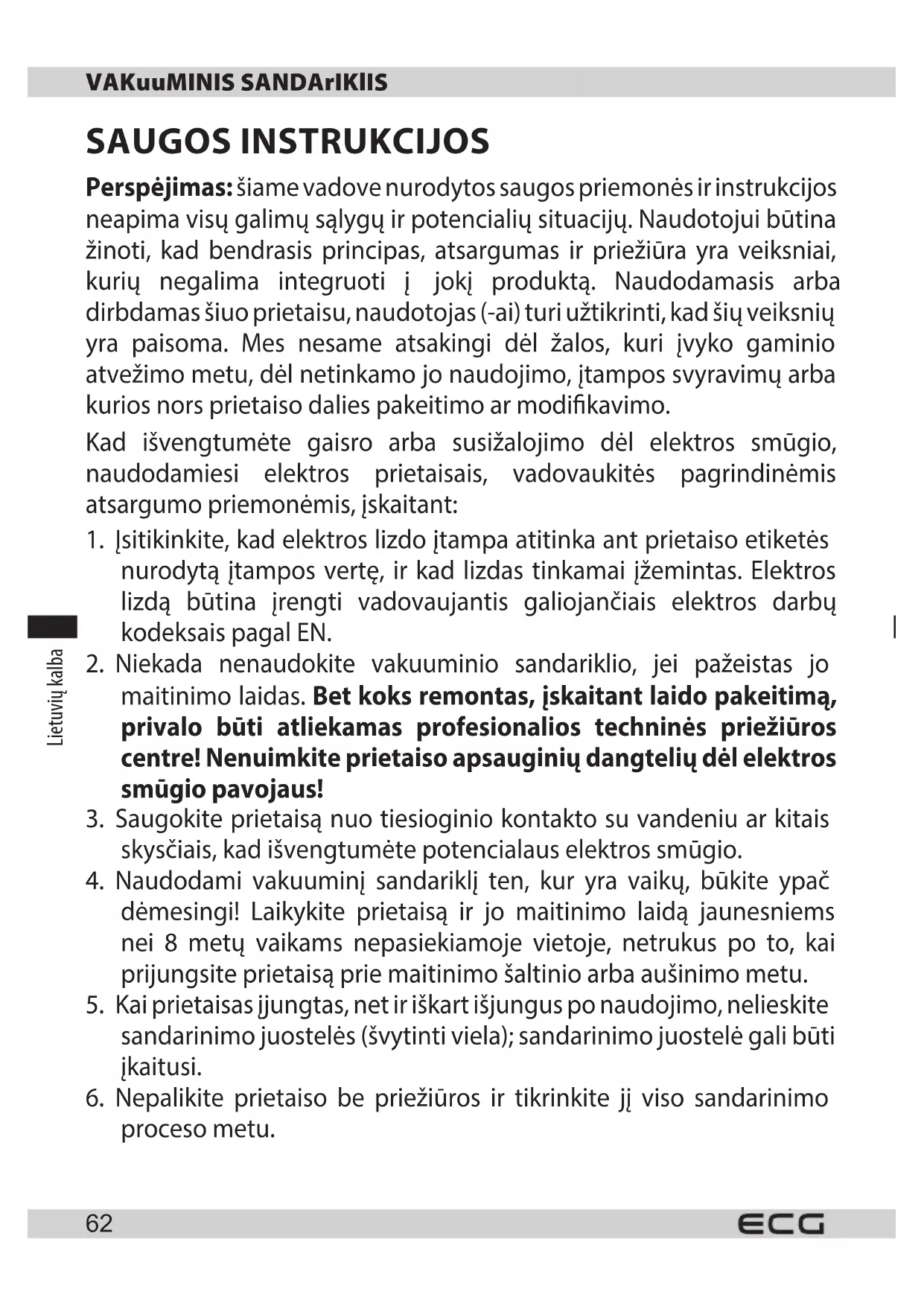 VAKuuMINIS SANDArIKlIS

SAUGOS INSTRUKCIJOS

**Perspėjimas:** šiame vadove nurodytos saugos priemonės ir instrukcijos neapima visų galimų sąlygų ir potencialių situacijų. Naudotojui būtina žinoti, kad bendrasis principas, atsargumas ir priežiūra yra veiksniai, kurių negalima integruoti į jokį produktą. Naudodamasis arba dirbdamas šiuo prietaisu, naudotojas (-ai) turi užtikrinti, kad šių veiksnių yra paisoma. Mes nesame atsakingi dėl žalos, kuri įvyko gaminio atvežimo metu, dėl netinkamo jo naudojimo, įtampos svyravimų arba kurios nors prietaiso dalies pakeitimo ar modifikavimo.

Kad išvengtumėte gaisro arba susižalojimo dėl elektros smūgio, naudodamiesi elektros prietaisais, vadovaukitės pagrindinėmis atsargumo priemonėmis, įskaitant:

1. Įsitikinkite, kad elektros lizdo įtampa atitinka ant prietaiso etiketės nurodytą įtampos vertę, ir kad lizdas tinkamai įžemintas. Elektros lizdą būtina įrengti vadovaujantis galiojančiais elektros darbų kodeksais pagal EN.
2. Niekada nenaudokite vakuuminio sandariklio, jei pažeistas jo maitinimo laidas. **Bet koks remontas, įskaitant laido pakeitimą, privalo būti atliekamas profesionalios techninės priežiūros centre! Nenuimkite prietaiso apsauginių dangtelių dėl elektros smūgio pavojaus!**
3. Saugokite prietaisą nuo tiesioginio kontakto su vandeniu ar kitais skysčiais, kad išvengtumėte potencialaus elektros smūgio.
4. Naudodami vakuuminį sandariklį ten, kur yra vaikų, būkite ypač dėmesingi! Laikykite prietaisą ir jo maitinimo laidą jaunesniems nei 8 metų vaikams nepasiekiamoje vietoje, netrukus po to, kai prijungsite prietaisą prie maitinimo šaltinio arba aušinimo metu.
5. Kai prietaisas įjungtas, net ir iškart išjungus po naudojimo, nelieskite sandarinimo juostelės (švytinti viela); sandarinimo juostelė gali būti įkaitusi.
6. Nepalikite prietaiso be priežiūros ir tikrinkite jį viso sandarinimo proceso metu.

Lietuvių kalba

62 ECG